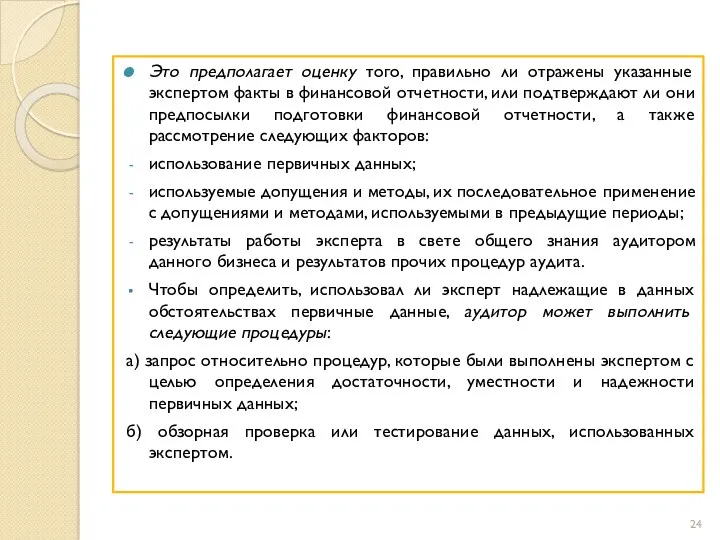 Это предполагает оценку того, правильно ли отражены указанные экспертом факты в финансовой отчетности, или подтверждают ли они предпосылки подготовки финансовой отчетности, а также рассмотрение следующих факторов:

- использование первичных данных;

- используемые допущения и методы, их последовательное применение с допущениями и методами, используемыми в предыдущие периоды;

- результаты работы эксперта в свете общего знания аудитором данного бизнеса и результатов прочих процедур аудита.

Чтобы определить, использовал ли эксперт надлежащие в данных обстоятельствах первичные данные, аудитор может выполнить следующие процедуры:

а) запрос относительно процедур, которые были выполнены экспертом с целью определения достаточности, уместности и надежности первичных данных;

б) обзорная проверка или тестирование данных, использованных экспертом.

24